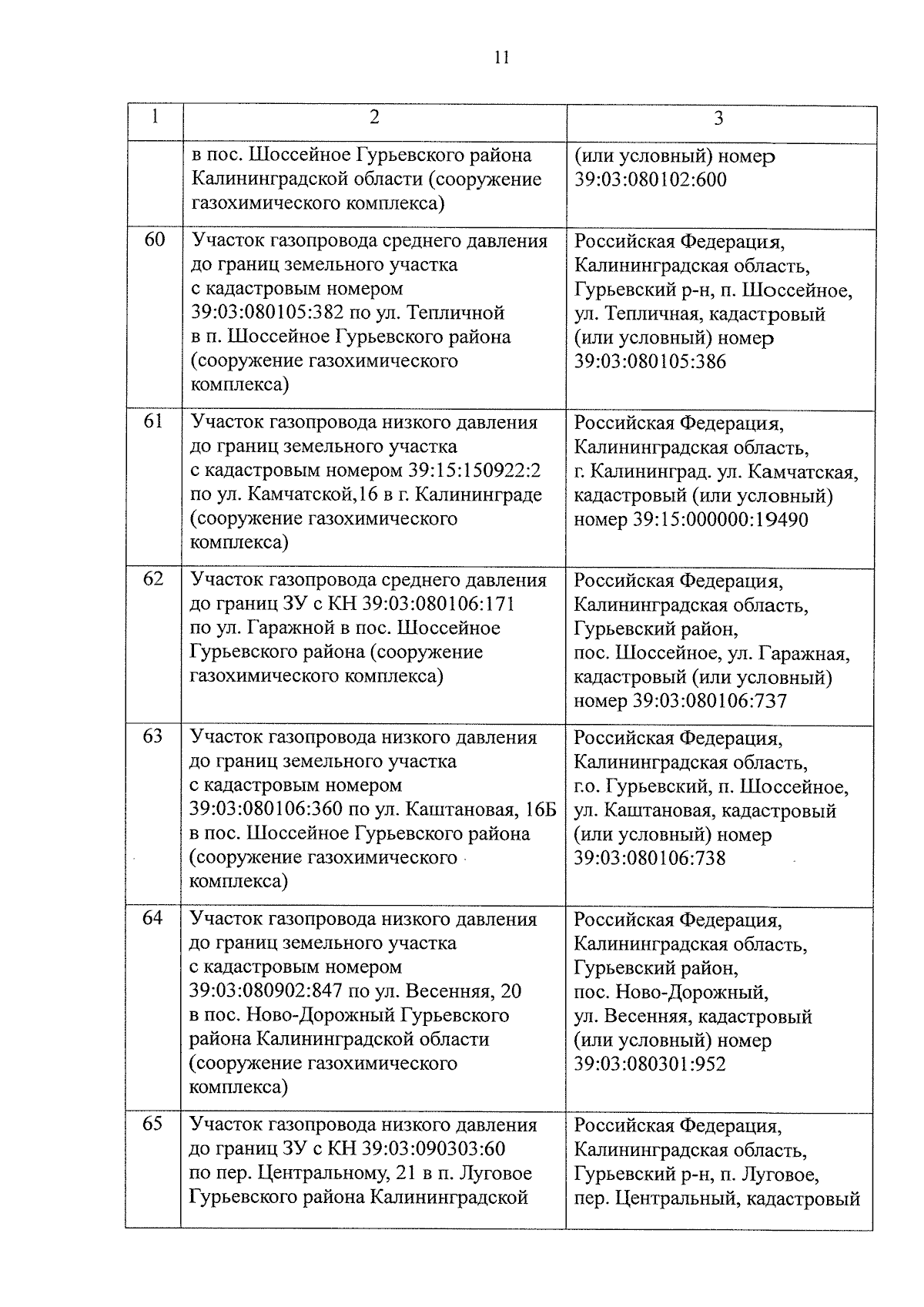 11

| 1 | 2 | 3 |
|---|---|---|
| | в пос. Шоссейное Гурьевского района Калининградской области (сооружение газохимического комплекса) | (или условный) номер 39:03:080102:600 |
| 60 | Участок газопровода среднего давления до границ земельного участка с кадастровым номером 39:03:080105:382 по ул. Тепличной в п. Шоссейное Гурьевского района (сооружение газохимического комплекса) | Российская Федерация, Калининградская область, Гурьевский р-н, п. Шоссейное, ул. Тепличная, кадастровый (или условный) номер 39:03:080105:386 |
| 61 | Участок газопровода низкого давления до границ земельного участка с кадастровым номером 39:15:150922:2 по ул. Камчатской,16 в г. Калининграде (сооружение газохимического комплекса) | Российская Федерация, Калининградская область, г. Калининград. ул. Камчатская, кадастровый (или условный) номер 39:15:000000:19490 |
| 62 | Участок газопровода среднего давления до границ ЗУ с КН 39:03:080106:171 по ул. Гаражной в пос. Шоссейное Гурьевского района (сооружение газохимического комплекса) | Российская Федерация, Калининградская область, Гурьевский район, пос. Шоссейное, ул. Гаражная, кадастровый (или условный) номер 39:03:080106:737 |
| 63 | Участок газопровода низкого давления до границ земельного участка с кадастровым номером 39:03:080106:360 по ул. Каштановая, 16Б в пос. Шоссейное Гурьевского района (сооружение газохимического комплекса) | Российская Федерация, Калининградская область, г.о. Гурьевский, п. Шоссейное, ул. Каштановая, кадастровый (или условный) номер 39:03:080106:738 |
| 64 | Участок газопровода низкого давления до границ земельного участка с кадастровым номером 39:03:080902:847 по ул. Весенняя, 20 в пос. Ново-Дорожный Гурьевского района Калининградской области (сооружение газохимического комплекса) | Российская Федерация, Калининградская область, Гурьевский район, пос. Ново-Дорожный, ул. Весенняя, кадастровый (или условный) номер 39:03:080301:952 |
| 65 | Участок газопровода низкого давления до границ ЗУ с КН 39:03:090303:60 по пер. Центральному, 21 в п. Луговое Гурьевского района Калининградской | Российская Федерация, Калининградская область, Гурьевский р-н, п. Луговое, пер. Центральный, кадастровый |